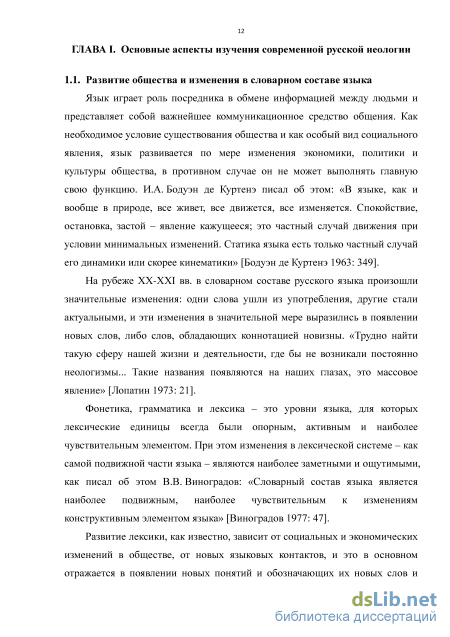 12

ГЛАВА I. Основные аспекты изучения современной русской неологии

1.1. Развитие общества и изменения в словарном составе языка

Язык играет роль посредника в обмене информацией между людьми и представляет собой важнейшее коммуникационное средство общения. Как необходимое условие существования общества и как особый вид социального явления, язык развивается по мере изменения экономики, политики и культуры общества, в противном случае он не может выполнять главную свою функцию. И.А. Бодуэн де Куртенэ писал об этом: «В языке, как и вообще в природе, все живет, все движется, все изменяется. Спокойствие, остановка, застой – явление кажущееся; это частный случай движения при условии минимальных изменений. Статика языка есть только частный случай его динамики или скорее кинематики» [Бодуэн де Куртенэ 1963: 349].

На рубеже XX-XXI вв. в словарном составе русского языка произошли значительные изменения: одни слова ушли из употребления, другие стали актуальными, и эти изменения в значительной мере выразились в появлении новых слов, либо слов, обладающих коннотацией новизны. «Трудно найти такую сферу нашей жизни и деятельности, где бы не возникали постоянно неологизмы... Такие названия появляются на наших глазах, это массовое явление» [Лопатин 1973: 21].

Фонетика, грамматика и лексика – это уровни языка, для которых лексические единицы всегда были опорным, активным и наиболее чувствительным элементом. При этом изменения в лексической системе – как самой подвижной части языка – являются наиболее заметными и ощутимыми, как писал об этом В.В. Виноградов: «Словарный состав языка является наиболее подвижным, наиболее чувствительным к изменениям конструктивным элементом языка» [Виноградов 1977: 47].

Развитие лексики, как известно, зависит от социальных и экономических изменений в обществе, от новых языковых контактов, и это в основном отражается в появлении новых понятий и обозначающих их новых слов и

dsLib.net
библиотека диссертаций